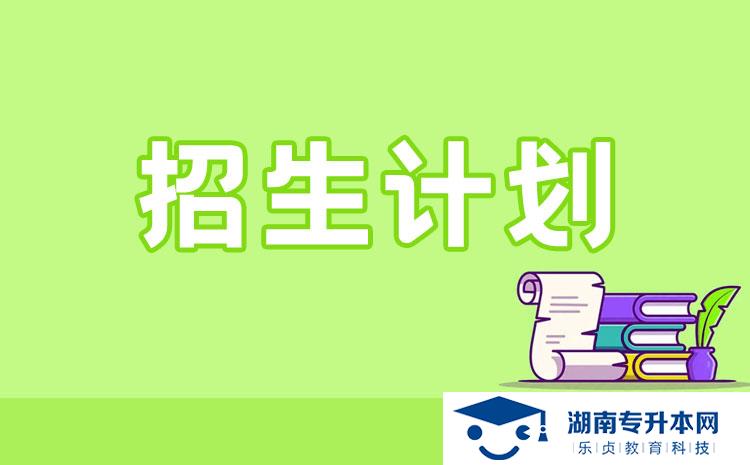 招生计划

湖南专升本网
乐贞教育科技